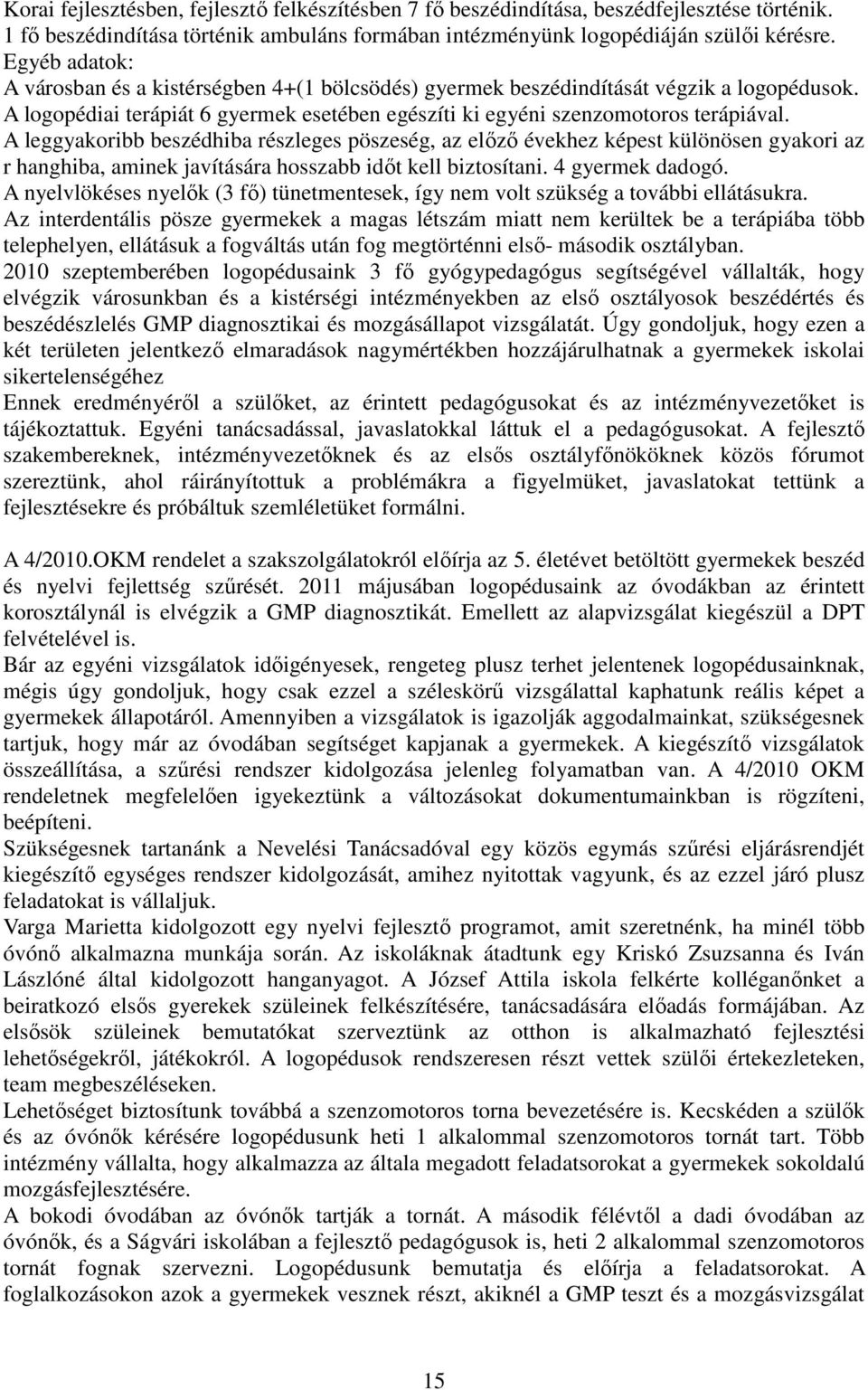 Korai fejlesztésben, fejlesztő felkészítésben 7 fő beszédindítása, beszédfejlesztése történik. 1 fő beszédindítása történik ambuláns formában intézményünk logopédiáján szülői kérésre.
Egyéb adatok:
A városban és a kistérségben 4+(1 bölcsödés) gyermek beszédindítását végzik a logopédusok.
A logopédiai terápiát 6 gyermek esetében egészíti ki egyéni szenzomotoros terápiával.
A leggyakoribb beszédhiba részleges pöszeség, az előző évekhez képest különösen gyakori az r hanghiba, aminek javítására hosszabb időt kell biztosítani. 4 gyermek dadogó.
A nyelvlökéses nyelők (3 fő) tünetmentesek, így nem volt szükség a további ellátásukra.
Az interdentális pösze gyermekek a magas létszám miatt nem kerültek be a terápiába több telephelyen, ellátásuk a fogváltás után fog megtörténni első- második osztályban.
2010 szeptemberében logopédusaink 3 fő gyógypedagógus segítségével vállalták, hogy elvégzik városunkban és a kistérségi intézményekben az első osztályosok beszédértés és beszédészlelés GMP diagnosztikai és mozgásállapot vizsgálatát. Úgy gondoljuk, hogy ezen a két területen jelentkező elmaradások nagymértékben hozzájárulhatnak a gyermekek iskolai sikertelenségéhez
Ennek eredményéről a szülőket, az érintett pedagógusokat és az intézményvezetőket is tájékoztattuk. Egyéni tanácsadással, javaslatokkal láttuk el a pedagógusokat. A fejlesztő szakembereknek, intézményvezetőknek és az elsős osztályfőnököknek közös fórumot szereztünk, ahol ráirányítottuk a problémákra a figyelmüket, javaslatokat tettünk a fejlesztésekre és próbáltuk szemléletüket formálni.

A 4/2010.OKM rendelet a szakszolgálatokról előírja az 5. életévet betöltött gyermekek beszéd és nyelvi fejlettség szűrését. 2011 májusában logopédusaink az óvodákban az érintett korosztálynál is elvégzik a GMP diagnosztikát. Emellett az alapvizsgálat kiegészül a DPT felvételével is.
Bár az egyéni vizsgálatok időigényesek, rengeteg plusz terhet jelentenek logopédusainknak, mégis úgy gondoljuk, hogy csak ezzel a széleskörű vizsgálattal kaphatunk reális képet a gyermekek állapotáról. Amennyiben a vizsgálatok is igazolják aggodalmainkat, szükségesnek tartjuk, hogy már az óvodában segítséget kapjanak a gyermekek. A kiegészítő vizsgálatok összeállítása, a szűrési rendszer kidolgozása jelenleg folyamatban van. A 4/2010 OKM rendeletnek megfelelően igyekeztünk a változásokat dokumentumainkban is rögzíteni, beépíteni.
Szükségesnek tartanánk a Nevelési Tanácsadóval egy közös egymás szűrési eljárásrendjét kiegészítő egységes rendszer kidolgozását, amihez nyitottak vagyunk, és az ezzel járó plusz feladatokat is vállaljuk.
Varga Marietta kidolgozott egy nyelvi fejlesztő programot, amit szeretnénk, ha minél több óvónő alkalmazna munkája során. Az iskoláknak átadtunk egy Kriskó Zsuzsanna és Iván Lászlóné által kidolgozott hanganyagot. A József Attila iskola felkérte kolléganőnket a beiratkozó elsős gyerekek szüleinek felkészítésére, tanácsadására előadás formájában. Az elsősök szüleinek bemutatókat szerveztünk az otthon is alkalmazható fejlesztési lehetőségekről, játékokról. A logopédusok rendszeresen részt vettek szülői értekezleteken, team megbeszéléseken.
Lehetőséget biztosítunk továbbá a szenzomotoros torna bevezetésére is. Kecskéden a szülők és az óvónők kérésére logopédusunk heti 1 alkalommal szenzomotoros tornát tart. Több intézmény vállalta, hogy alkalmazza az általa megadott feladatsorokat a gyermekek sokoldalú mozgásfejlesztésére.
A bokodi óvodában az óvónők tartják a tornát. A második félévtől a dadi óvodában az óvónők, és a Ságvári iskolában a fejlesztő pedagógusok is, heti 2 alkalommal szenzomotoros tornát fognak szervezni. Logopédusunk bemutatja és előírja a feladatsorokat. A foglalkozásokon azok a gyermekek vesznek részt, akiknél a GMP teszt és a mozgásvizsgálat

15